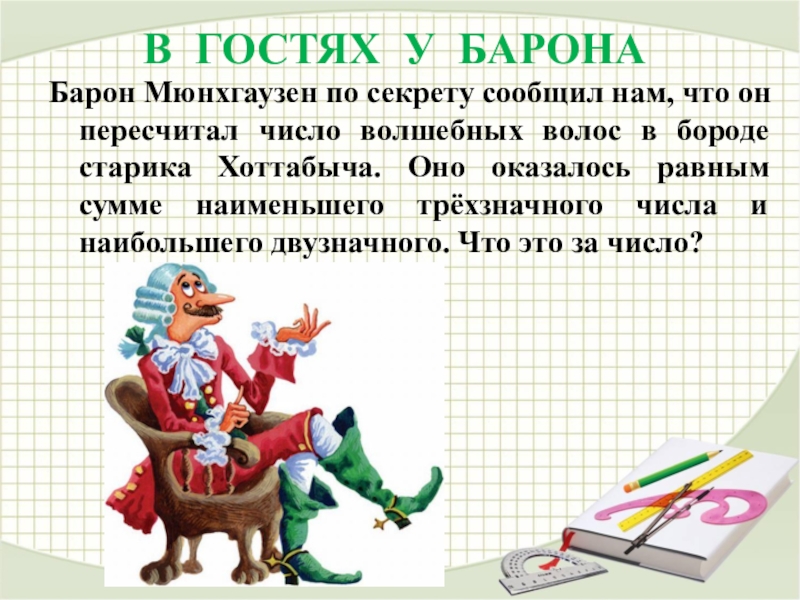 В ГОСТЯХ У БАРОНА

Барон Мюнхгаузен по секрету сообщил нам, что он пересчитал число волшебных волос в бороде старика Хоттабыча. Оно оказалось равным сумме наименьшего трёхзначного числа и наибольшего двузначного. Что это за число?